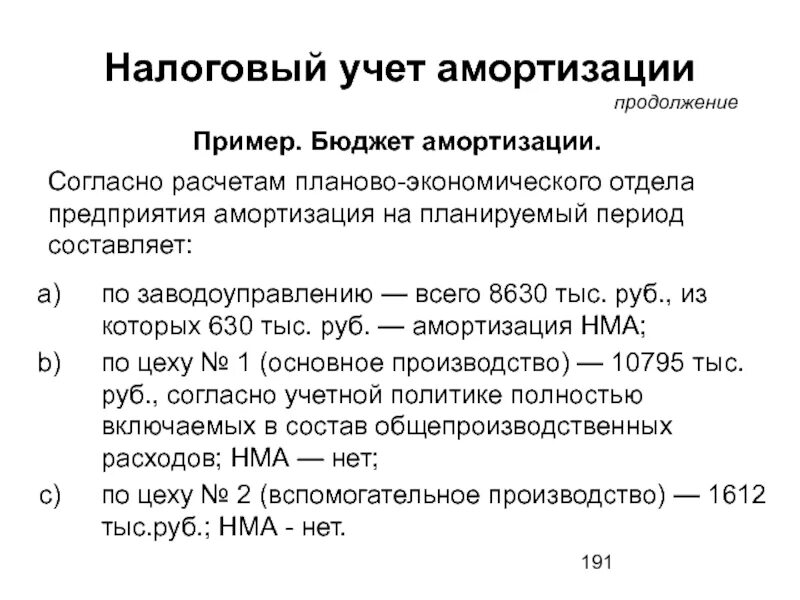 Налоговый учет амортизации

продолжение

Пример. Бюджет амортизации.

Согласно расчетам планово-экономического отдела предприятия амортизация на планируемый период составляет:

a) по заводоуправлению — всего 8630 тыс. руб., из которых 630 тыс. руб. — амортизация НМА;

b) по цеху № 1 (основное производство) — 10795 тыс. руб., согласно учетной политике полностью включаемых в состав общепроизводственных расходов; НМА — нет;

c) по цеху № 2 (вспомогательное производство) — 1612 тыс.руб.; НМА - нет.

191